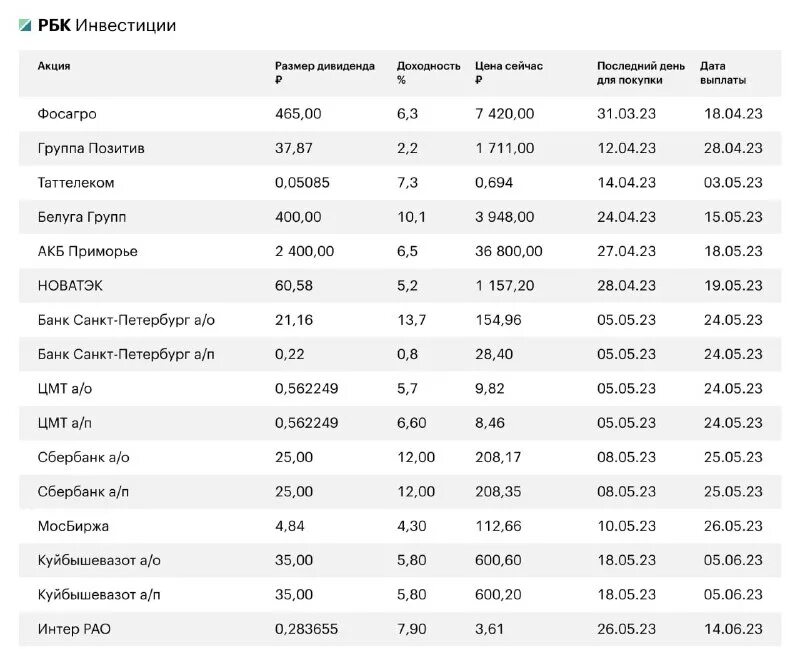 РБК Инвестиции

| Акция | Размер дивиденда ₽ | Доходность % | Цена сейчас ₽ | Последний день для покупки | Дата выплаты |
|---|---|---|---|---|---|
| Фосагро | 465,00 | 6,3 | 7 420,00 | 31.03.23 | 18.04.23 |
| Группа Позитив | 37,87 | 2,2 | 1 711,00 | 12.04.23 | 28.04.23 |
| Таттелеком | 0,05085 | 7,3 | 0,694 | 14.04.23 | 03.05.23 |
| Белуга Групп | 400,00 | 10,1 | 3 948,00 | 24.04.23 | 15.05.23 |
| АКБ Приморье | 2 400,00 | 6,5 | 36 800,00 | 27.04.23 | 18.05.23 |
| НОВАТЭК | 60,58 | 5,2 | 1 157,20 | 28.04.23 | 19.05.23 |
| Банк Санкт-Петербург а/о | 21,16 | 13,7 | 154,96 | 05.05.23 | 24.05.23 |
| Банк Санкт-Петербург а/п | 0,22 | 0,8 | 28,40 | 05.05.23 | 24.05.23 |
| ЦМТ а/о | 0,562249 | 5,7 | 9,82 | 05.05.23 | 24.05.23 |
| ЦМТ а/п | 0,562249 | 6,60 | 8,46 | 05.05.23 | 24.05.23 |
| Сбербанк а/о | 25,00 | 12,00 | 208,17 | 08.05.23 | 25.05.23 |
| Сбербанк а/п | 25,00 | 12,00 | 208,35 | 08.05.23 | 25.05.23 |
| МосБиржа | 4,84 | 4,30 | 112,66 | 10.05.23 | 26.05.23 |
| Куйбышевазот а/о | 35,00 | 5,80 | 600,60 | 18.05.23 | 05.06.23 |
| Куйбышевазот а/п | 35,00 | 5,80 | 600,20 | 18.05.23 | 05.06.23 |
| Интер РАО | 0,283655 | 7,90 | 3,61 | 26.05.23 | 14.06.23 |